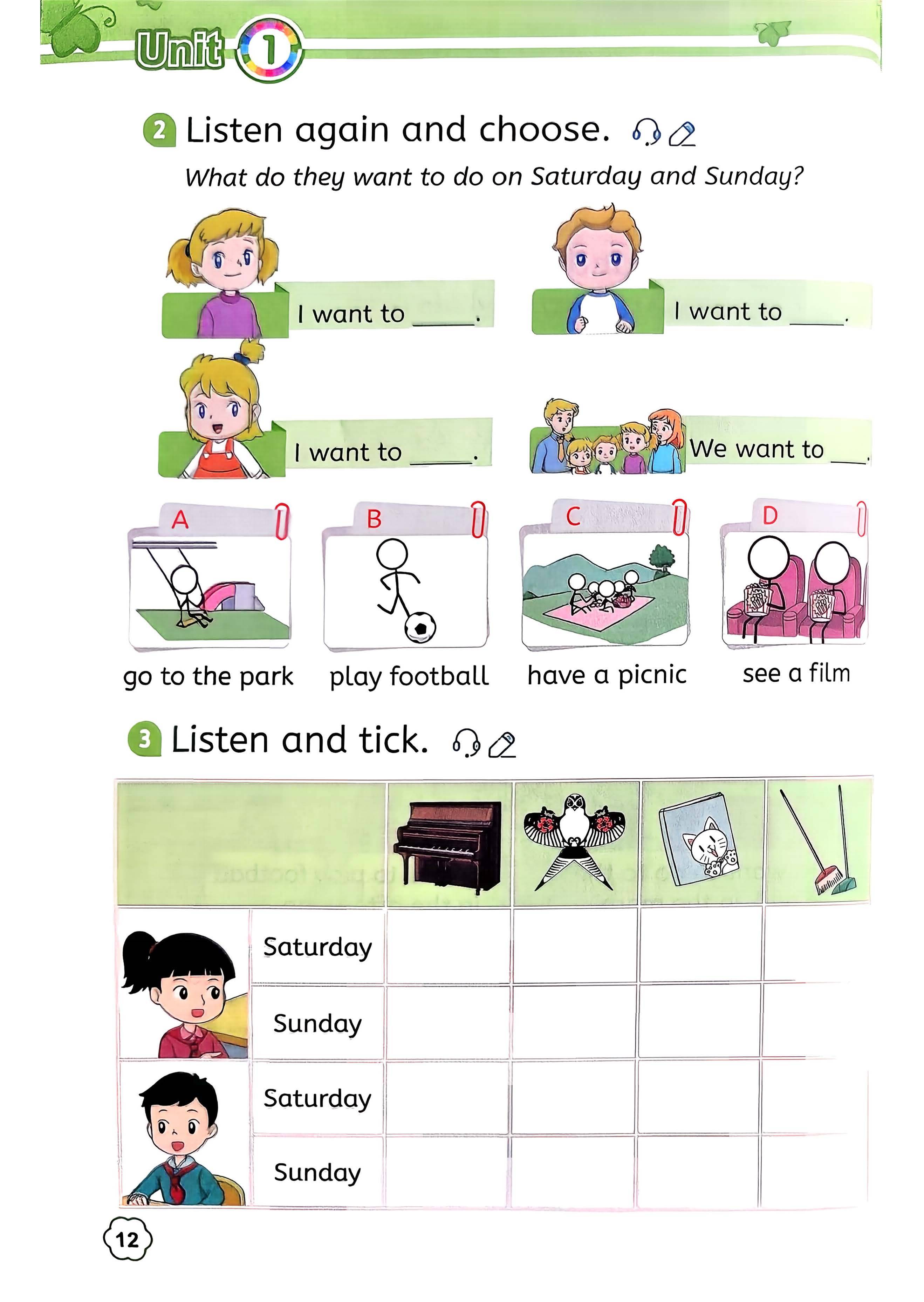 Unit 1

2 Listen again and choose.

What do they want to do on Saturday and Sunday?

I want to ____.

I want to ____.

I want to ____.

We want to ____.

A
go to the park

B
play football

C
have a picnic

D
see a film

3 Listen and tick.

| | | | | | |
|---|---|---|---|---|---|
| | Saturday | | | | |
| | Sunday | | | | |
| | Saturday | | | | |
| | Sunday | | | | |

12